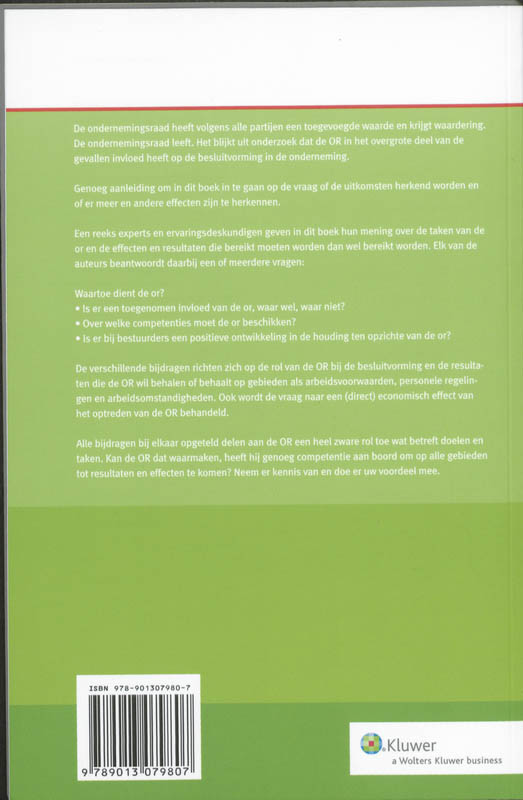 De ondernemingsraad heeft volgens alle partijen een toegevoegde waarde en krijgt waardering. De ondernemingsraad leeft. Het blijkt uit onderzoek dat de OR in het overgrote deel van de gevallen invloed heeft op de besluitvorming in de onderneming.

Genoeg aanleiding om in dit boek in te gaan op de vraag of de uitkomsten herkend worden en of er meer en andere effecten zijn te herkennen.

Een reeks experts en ervaringsdeskundigen geven in dit boek hun mening over de taken van de or en de effecten en resultaten die bereikt moeten worden dan wel bereikt worden. Elk van de auteurs beantwoordt daarbij een of meerdere vragen:

Waartoe dient de or?
• Is er een toegenomen invloed van de or, waar wel, waar niet?
• Over welke competenties moet de or beschikken?
• Is er bij bestuurders een positieve ontwikkeling in de houding ten opzichte van de or?

De verschillende bijdragen richten zich op de rol van de OR bij de besluitvorming en de resultaten die de OR wil behalen of behaalt op gebieden als arbeidsvoorwaarden, personele regelingen en arbeidsomstandigheden. Ook wordt de vraag naar een (direct) economisch effect van het optreden van de OR behandeld.

Alle bijdragen bij elkaar opgeteld delen aan de OR een heel zware rol toe wat betreft doelen en taken. Kan de OR dat waarmaken, heeft hij genoeg competentie aan boord om op alle gebieden tot resultaten en effecten te komen? Neem er kennis van en doe er uw voordeel mee.

ISBN 978-901307980-7

9 789013 079807

Kluwer
a Wolters Kluwer business